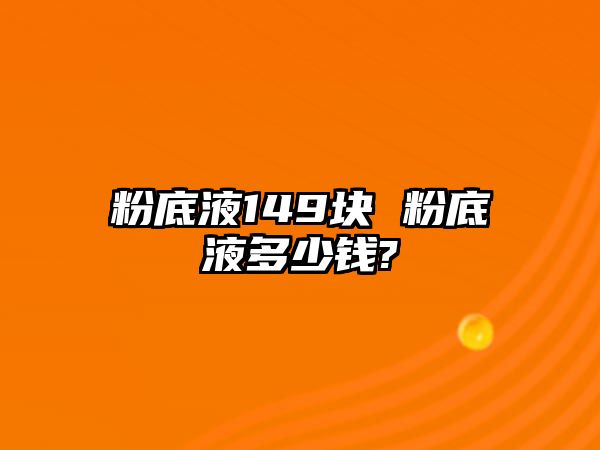 粉底液149块 粉底液多少钱?